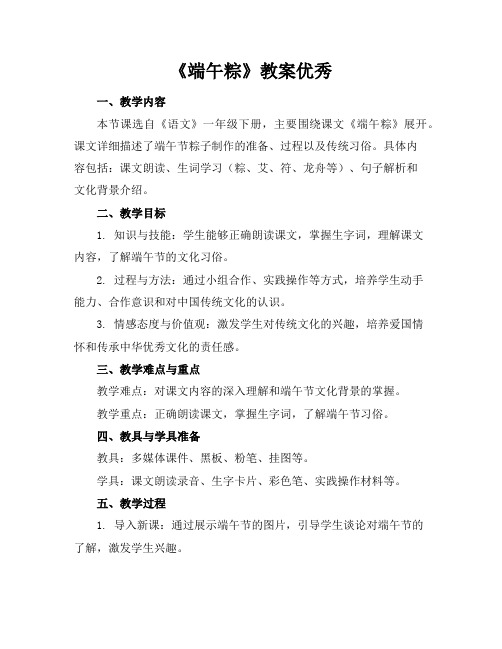 《端午粽》教案优秀

一、教学内容

本节课选自《语文》一年级下册，主要围绕课文《端午粽》展开。课文详细描述了端午节粽子制作的准备、过程以及传统习俗。具体内容包括：课文朗读、生词学习（粽、艾、符、龙舟等）、句子解析和文化背景介绍。

二、教学目标

1. 知识与技能：学生能够正确朗读课文，掌握生字词，理解课文内容，了解端午节的文化习俗。

2. 过程与方法：通过小组合作、实践操作等方式，培养学生动手能力、合作意识和对中国传统文化的认识。

3. 情感态度与价值观：激发学生对传统文化的兴趣，培养爱国情怀和传承中华优秀文化的责任感。

三、教学难点与重点

教学难点：对课文内容的深入理解和端午节文化背景的掌握。

教学重点：正确朗读课文，掌握生字词，了解端午节习俗。

四、教具与学具准备

教具：多媒体课件、黑板、粉笔、挂图等。

学具：课文朗读录音、生字卡片、彩色笔、实践操作材料等。

五、教学过程

1. 导入新课：通过展示端午节的图片，引导学生谈论对端午节的了解，激发学生兴趣。